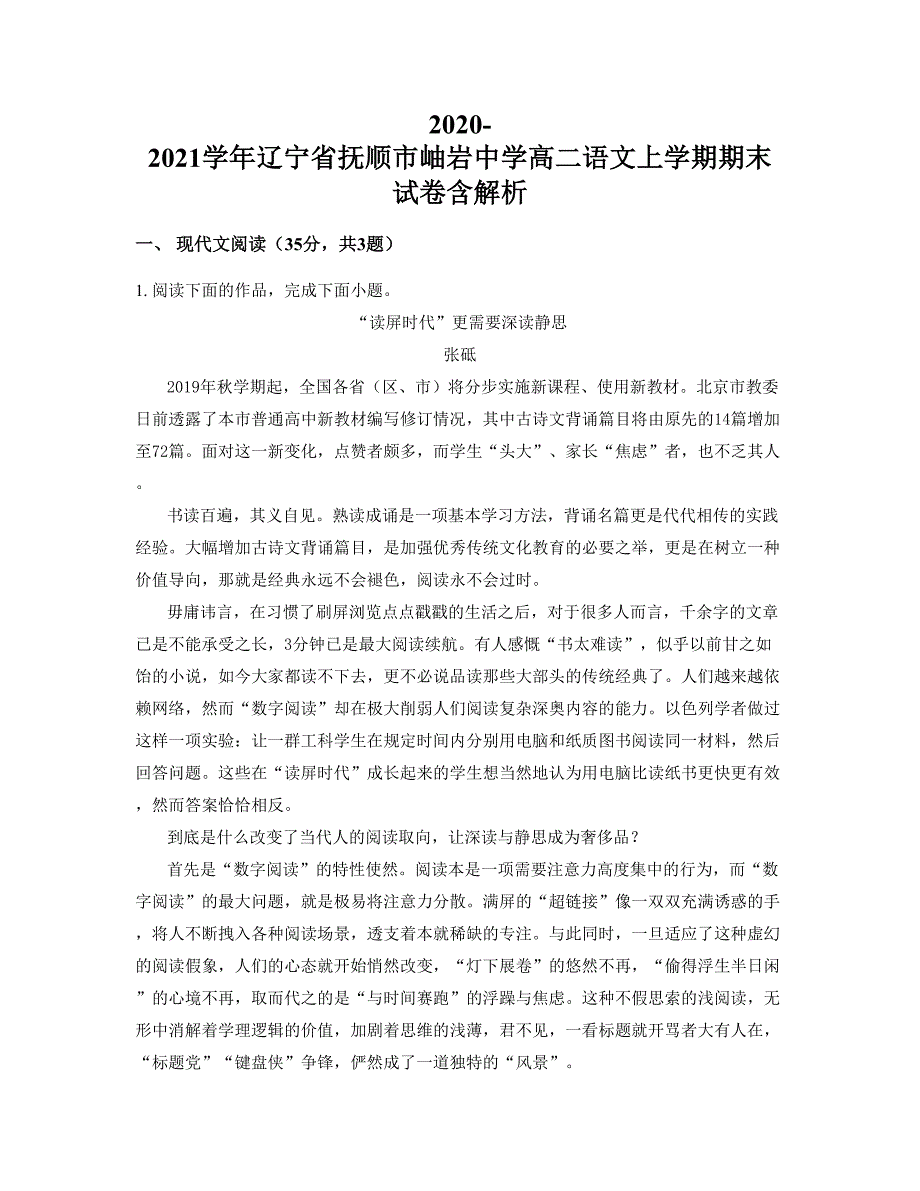 2020-2021学年辽宁省抚顺市岫岩中学高二语文上学期期末试卷含解析

一、 现代文阅读（35分，共3题）

1. 阅读下面的作品，完成下面小题。

“读屏时代”更需要深读静思

张砥

2019年秋学期起，全国各省（区、市）将分步实施新课程、使用新教材。北京市教委日前透露了本市普通高中新教材编写修订情况，其中古诗文背诵篇目将由原先的14篇增加至72篇。面对这一新变化，点赞者颇多，而学生“头大”、家长“焦虑”者，也不乏其人。

书读百遍，其义自见。熟读成诵是一项基本学习方法，背诵名篇更是代代相传的实践经验。大幅增加古诗文背诵篇目，是加强优秀传统文化教育的必要之举，更是在树立一种价值导向，那就是经典永远不会褪色，阅读永不会过时。

毋庸讳言，在习惯了刷屏浏览点点戳戳的生活之后，对于很多人而言，千余字的文章已是不能承受之长，3分钟已是最大阅读续航。有人感慨“书太难读”，似乎以前甘之如饴的小说，如今大家都读不下去，更不必说品读那些大部头的传统经典了。人们越来越依赖网络，然而“数字阅读”却在极大削弱人们阅读复杂深奥内容的能力。以色列学者做过这样一项实验：让一群工科学生在规定时间内分别用电脑和纸质图书阅读同一材料，然后回答问题。这些在“读屏时代”成长起来的学生想当然地认为用电脑比读纸书更快更有效，然而答案恰恰相反。

到底是什么改变了当代人的阅读取向，让深读与静思成为奢侈品？

首先是“数字阅读”的特性使然。阅读本是一项需要注意力高度集中的行为，而“数字阅读”的最大问题，就是极易将注意力分散。满屏的“超链接”像一双双充满诱惑的手，将人不断拽入各种阅读场景，透支着本就稀缺的专注。与此同时，一旦适应了这种虚幻的阅读假象，人们的心态就开始悄然改变，“灯下展卷”的悠然不再，“偷得浮生半日闲”的心境不再，取而代之的是“与时间赛跑”的浮躁与焦虑。这种不假思索的浅阅读，无形中消解着学理逻辑的价值，加剧着思维的浅薄，君不见，一看标题就开骂者大有人在，“标题党”“键盘侠”争锋，俨然成了一道独特的“风景”。